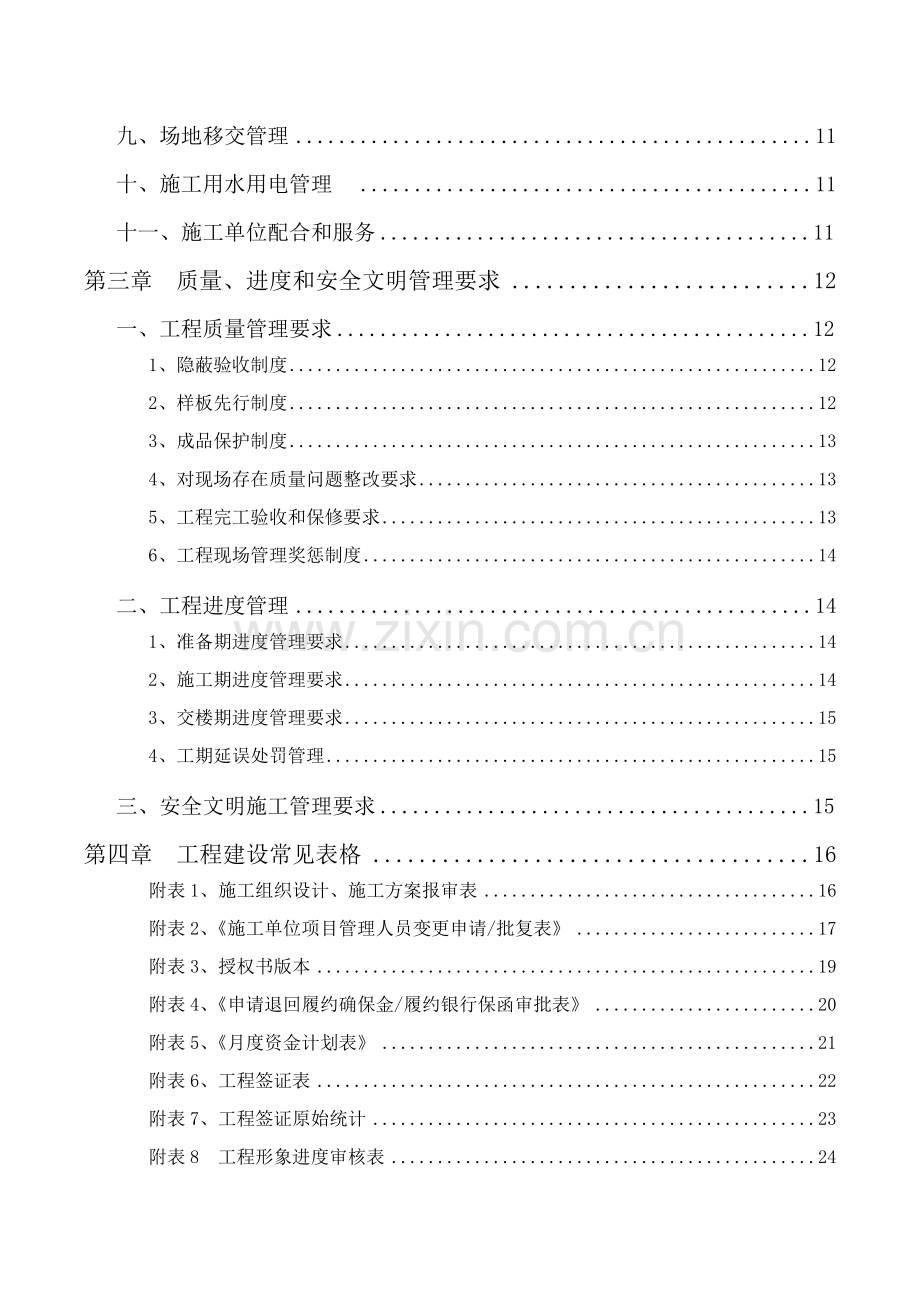 九、场地移交管理 11

十、施工用水用电管理 11

十一、施工单位配合和服务 11

第三章 质量、进度和安全文明管理要求 12

一、工程质量管理要求 12

1、隐蔽验收制度 12

2、样板先行制度 12

3、成品保护制度 13

4、对现场存在质量问题整改要求 13

5、工程完工验收和保修要求 13

6、工程现场管理奖惩制度 14

二、工程进度管理 14

1、准备期进度管理要求 14

2、施工期进度管理要求 14

3、交楼期进度管理要求 15

4、工期延误处罚管理 15

三、安全文明施工管理要求 15

第四章 工程建设常见表格 16

附表1、施工组织设计、施工方案报审表 16

附表2、《施工单位项目管理人员变更申请/批复表》 17

附表3、授权书版本 19

附表4、《申请退回履约确保金/履约银行保函审批表》 20

附表5、《月度资金计划表》 21

附表6、工程签证表 22

附表7、工程签证原始统计 23

附表8 工程形象进度审核表 24

www.zixin.com.cn